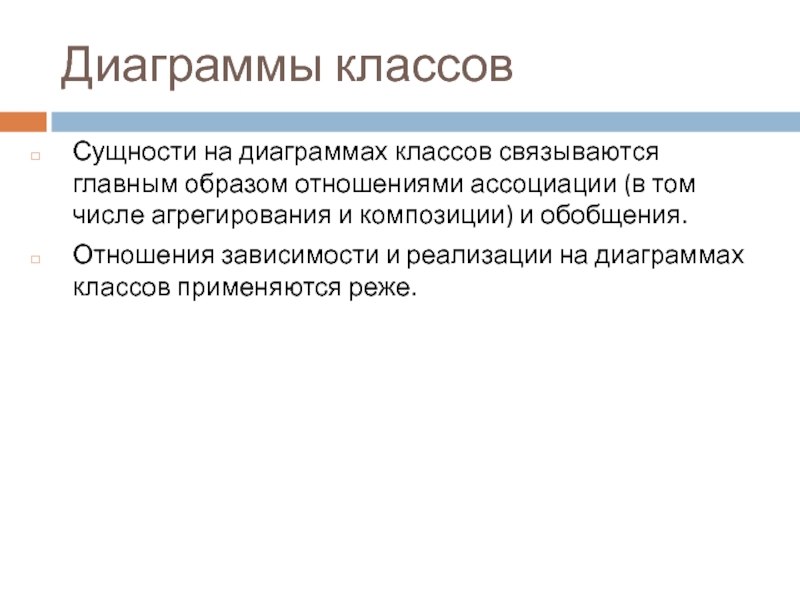 Диаграммы классов

Сущности на диаграммах классов связываются главным образом отношениями ассоциации (в том числе агрегирования и композиции) и обобщения.

Отношения зависимости и реализации на диаграммах классов применяются реже.